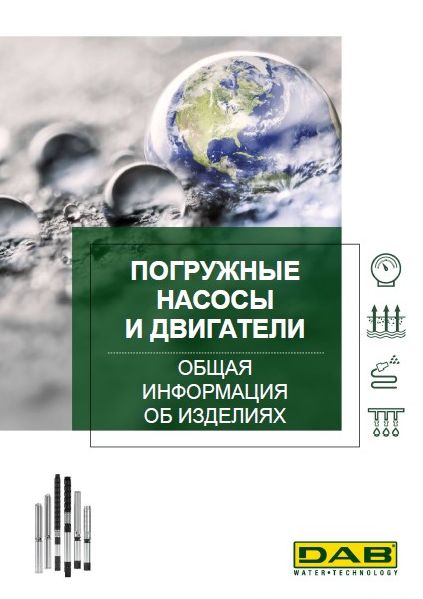 ПОГРУЖНЫЕ НАСОСЫ И ДВИГАТЕЛИ

ОБЩАЯ ИНФОРМАЦИЯ ОБ ИЗДЕЛИЯХ

DAB
WATER•TECHNOLOGY